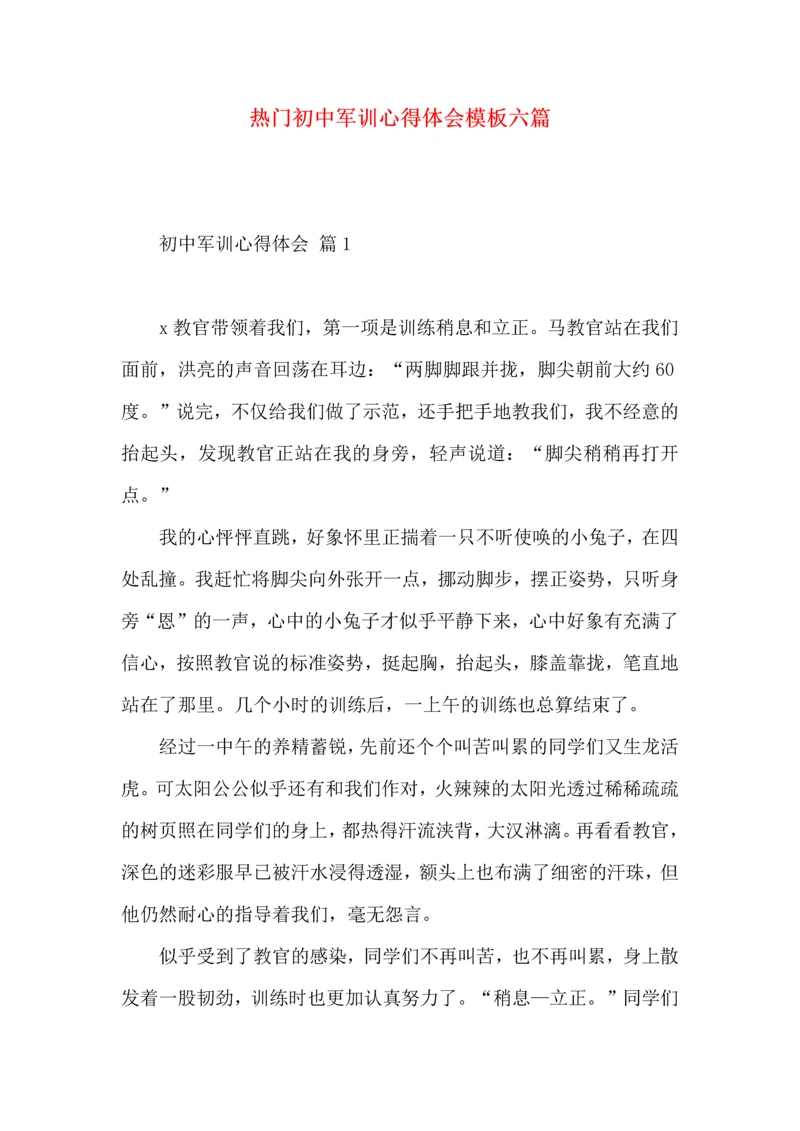 热门初中军训心得体会模板六篇

初中军训心得体会 篇1

x教官带领着我们，第一项是训练稍息和立正。马教官站在我们面前，洪亮的声音回荡在耳边：“两脚脚跟并拢，脚尖朝前大约60度。”说完，不仅给我们做了示范，还手把手地教我们，我不经意的抬起头，发现教官正站在我的身旁，轻声说道：“脚尖稍稍再打开点。”

我的心怦怦直跳，好象怀里正揣着一只不听使唤的小兔子，在四处乱撞。我赶忙将脚尖向外张开一点，挪动脚步，摆正姿势，只听身旁“恩”的一声，心中的小兔子才似乎平静下来，心中好象有充满了信心，按照教官说的标准姿势，挺起胸，抬起头，膝盖靠拢，笔直地站在了那里。几个小时的训练后，一上午的训练也总算结束了。

经过一中午的养精蓄锐，先前还个个叫苦叫累的同学们又生龙活虎。可太阳公公似乎还有和我们作对，火辣辣的太阳光透过稀稀疏疏的树页照在同学们的身上，都热得汗流浃背，大汉淋漓。再看看教官，深色的迷彩服早已被汗水浸得透湿，额头上也布满了细密的汗珠，但他仍然耐心的指导着我们，毫无怨言。

似乎受到了教官的感染，同学们不再叫苦，也不再叫累，身上散发着一股韧劲，训练时也更加认真努力了。“稍息—立正。”同学们